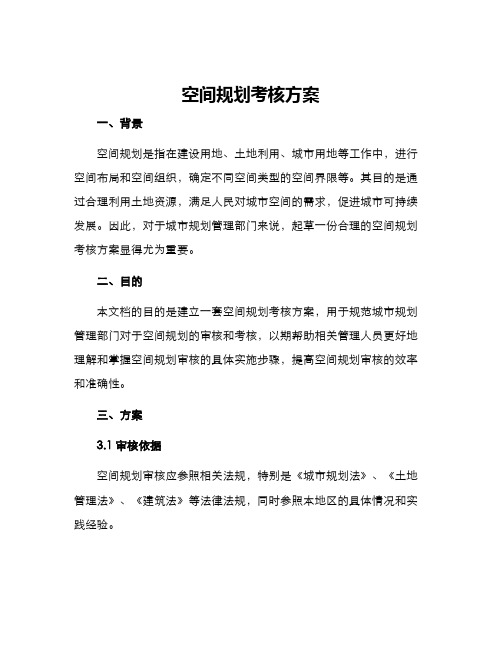 空间规划考核方案

一、背景

空间规划是指在建设用地、土地利用、城市用地等工作中，进行空间布局和空间组织，确定不同空间类型的空间界限等。其目的是通过合理利用土地资源，满足人民对城市空间的需求，促进城市可持续发展。因此，对于城市规划管理部门来说，起草一份合理的空间规划考核方案显得尤为重要。

二、目的

本文档的目的是建立一套空间规划考核方案，用于规范城市规划管理部门对于空间规划的审核和考核，以期帮助相关管理人员更好地理解和掌握空间规划审核的具体实施步骤，提高空间规划审核的效率和准确性。

三、方案

3.1 审核依据

空间规划审核应参照相关法规，特别是《城市规划法》、《土地管理法》、《建筑法》等法律法规，同时参照本地区的具体情况和实践经验。